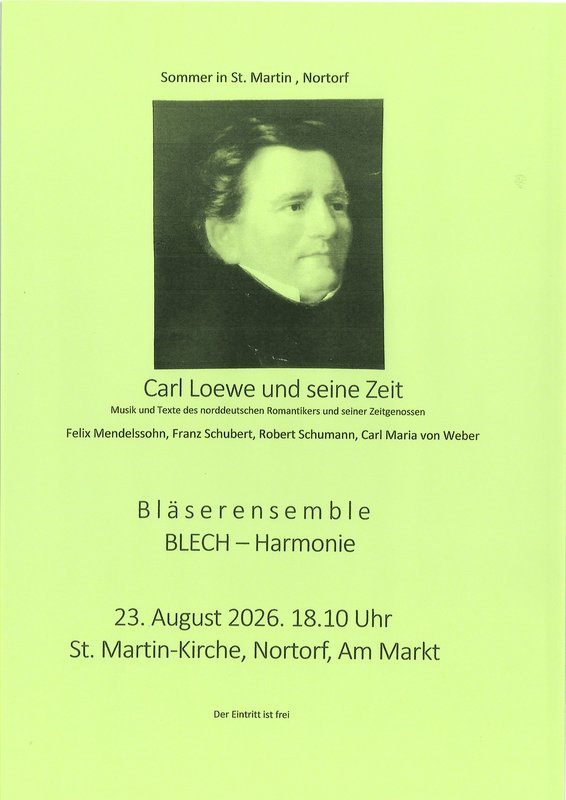 Sommer in St. Martin , Nortorf

Carl Loewe und seine Zeit

Musik und Texte des norddeutschen Romantikers und seiner Zeitgenossen

Felix Mendelssohn, Franz Schubert, Robert Schumann, Carl Maria von Weber

Bläserensemble
BLECH – Harmonie

23. August 2026. 18.10 Uhr
St. Martin-Kirche, Nortorf, Am Markt

Der Eintritt ist frei